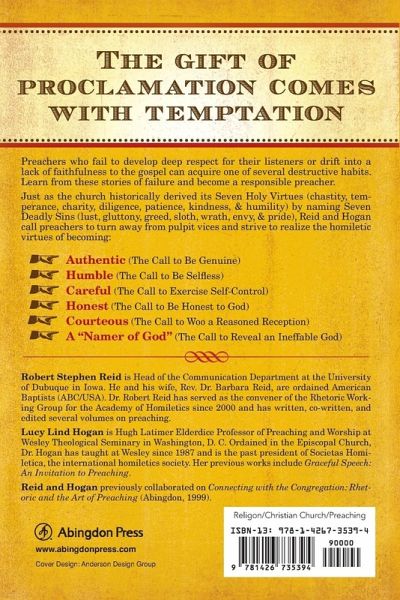 THE GIFT OF PROCLAMATION COMES WITH TEMPTATION

Preachers who fail to develop deep respect for their listeners or drift into a lack of faithfulness to the gospel can acquire one of several destructive habits. Learn from these stories of failure and become a responsible preacher.

Just as the church historically derived its Seven Holy Virtues (chastity, temperance, charity, diligence, patience, kindness, & humility) by naming Seven Deadly Sins (lust, gluttony, greed, sloth, wrath, envy, & pride), Reid and Hogan call preachers to turn away from pulpit vices and strive to realize the homiletic virtues of becoming:

Authentic (The Call to Be Genuine)
Humble (The Call to Be Selfless)
Careful (The Call to Exercise Self-Control)
Honest (The Call to Be Honest to God)
Courteous (The Call to Woo a Reasoned Reception)
A "Namer of God" (The Call to Reveal an Ineffable God)

Robert Stephen Reid is Head of the Communication Department at the University of Dubuque in Iowa. He and his wife, Rev. Dr. Barbara Reid, are ordained American Baptists (ABC/USA). Dr. Robert Reid has served as the convener of the Rhetoric Working Group for the Academy of Homiletics since 2000 and has written, co-written, and edited several volumes on preaching.

Lucy Lind Hogan is Hugh Latimer Elderdice Professor of Preaching and Worship at Wesley Theological Seminary in Washington, D. C. Ordained in the Episcopal Church, Dr. Hogan has taught at Wesley since 1987 and is the past president of Societas Homiletica, the international homiletics society. Her previous works include Graceful Speech: An Invitation to Preaching.

Reid and Hogan previously collaborated on Connecting with the Congregation: Rhetoric and the Art of Preaching (Abingdon, 1999).

Abingdon Press
www.abingdonpress.com
Cover Design: Anderson Design Group

Religon/Christian Church/Preaching
ISBN-13: 978-1-4267-3539-4
90000
9 781426 735394